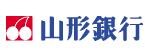 山形銀行